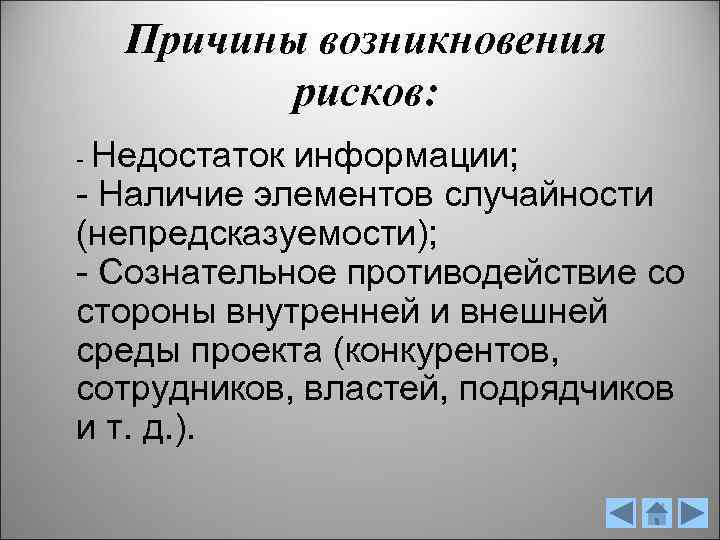 Причины возникновения рисков:

- Недостаток информации;
- Наличие элементов случайности (непредсказуемости);
- Сознательное противодействие со стороны внутренней и внешней среды проекта (конкурентов, сотрудников, властей, подрядчиков и т. д.).